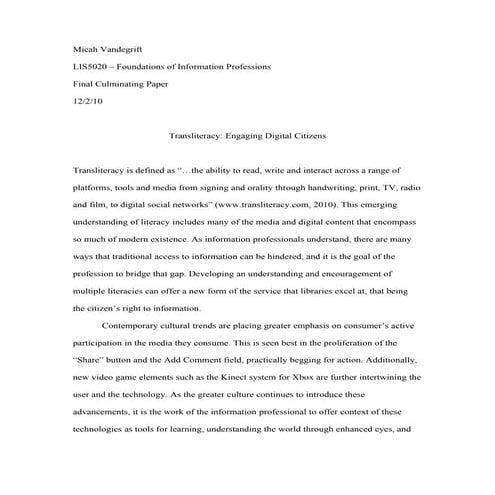 Micah Vandegrift

LIS5020 – Foundations of Information Professions

Final Culminating Paper

12/2/10

Transliteracy: Engaging Digital Citizens

Transliteracy is defined as "…the ability to read, write and interact across a range of platforms, tools and media from signing and orality through handwriting, print, TV, radio and film, to digital social networks" (www.transliteracy.com, 2010). This emerging understanding of literacy includes many of the media and digital content that encompass so much of modern existence. As information professionals understand, there are many ways that traditional access to information can be hindered, and it is the goal of the profession to bridge that gap. Developing an understanding and encouragement of multiple literacies can offer a new form of the service that libraries excel at, that being the citizen's right to information.

Contemporary cultural trends are placing greater emphasis on consumer's active participation in the media they consume. This is seen best in the proliferation of the "Share" button and the Add Comment field, practically begging for action. Additionally, new video game elements such as the Kinect system for Xbox are further intertwining the user and the technology. As the greater culture continues to introduce these advancements, it is the work of the information professional to offer context of these technologies as tools for learning, understanding the world through enhanced eyes, and